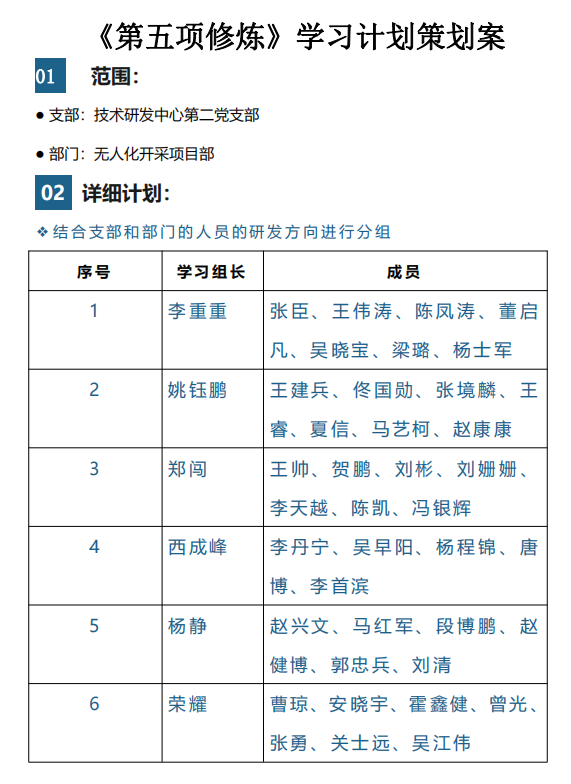 《第五项修炼》学习计划策划案

01 范围：

● 支部：技术研发中心第二党支部

● 部门：无人化开采项目部

02 详细计划：

❖ 结合支部和部门的人员的研发方向进行分组

| 序号 | 学习组长 | 成员 |
|---|---|---|
| 1 | 李重重 | 张臣、王伟涛、陈凤涛、董启凡、吴晓宝、梁璐、杨士军 |
| 2 | 姚钰鹏 | 王建兵、佟国勋、张境麟、王睿、夏信、马艺柯、赵康康 |
| 3 | 郑闯 | 王帅、贺鹏、刘彬、刘姗姗、李天越、陈凯、冯银辉 |
| 4 | 西成峰 | 李丹宁、吴早阳、杨程锦、唐博、李首滨 |
| 5 | 杨静 | 赵兴文、马红军、段博鹏、赵健博、郭忠兵、刘清 |
| 6 | 荣耀 | 曹琼、安晓宇、霍鑫健、曾光、张勇、关士远、吴江伟 |